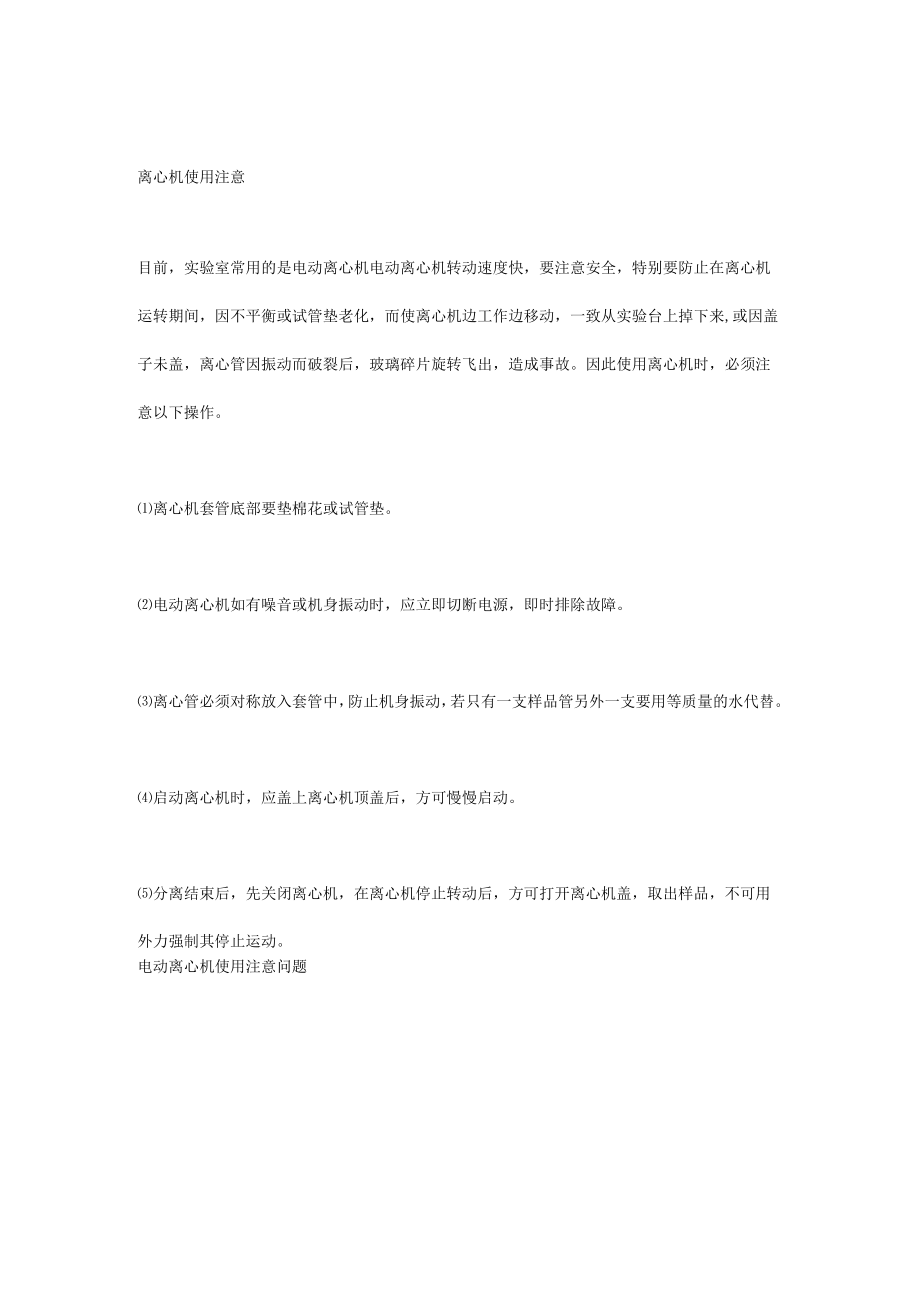 离心机使用注意

目前，实验室常用的是电动离心机电动离心机转动速度快，要注意安全，特别要防止在离心机运转期间，因不平衡或试管垫老化，而使离心机边工作边移动，一致从实验台上掉下来,或因盖子未盖，离心管因振动而破裂后，玻璃碎片旋转飞出，造成事故。因此使用离心机时，必须注意以下操作。

⑴离心机套管底部要垫棉花或试管垫。

⑵电动离心机如有噪音或机身振动时，应立即切断电源，即时排除故障。

⑶离心管必须对称放入套管中，防止机身振动，若只有一支样品管另外一支要用等质量的水代替。

⑷启动离心机时，应盖上离心机顶盖后，方可慢慢启动。

⑸分离结束后，先关闭离心机，在离心机停止转动后，方可打开离心机盖，取出样品，不可用外力强制其停止运动。
电动离心机使用注意问题